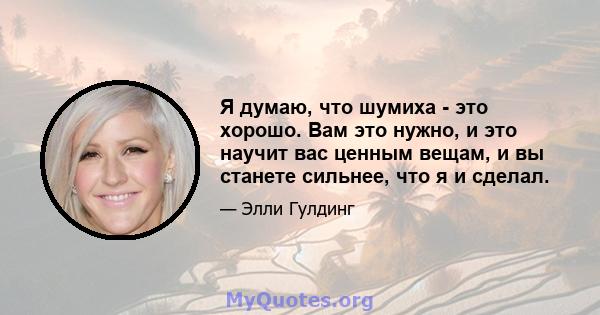 Я думаю, что шумиха - это хорошо. Вам это нужно, и это научит вас ценным вещам, и вы станете сильнее, что я и сделал.

— Элли Гулдинг

MyQuotes.org